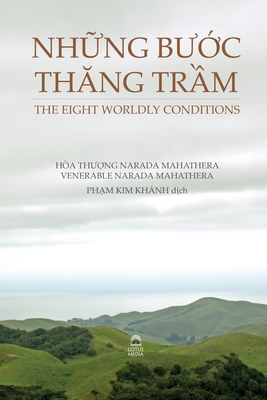 NHỮNG BƯỚC THĂNG TRẦM

THE EIGHT WORLDLY CONDITIONS

HÒA THƯỢNG NARADA MAHATHERA
VENERABLE NARADA MAHATHERA

PHẠM KIM KHÁNH dịch

LOTUS MEDIA